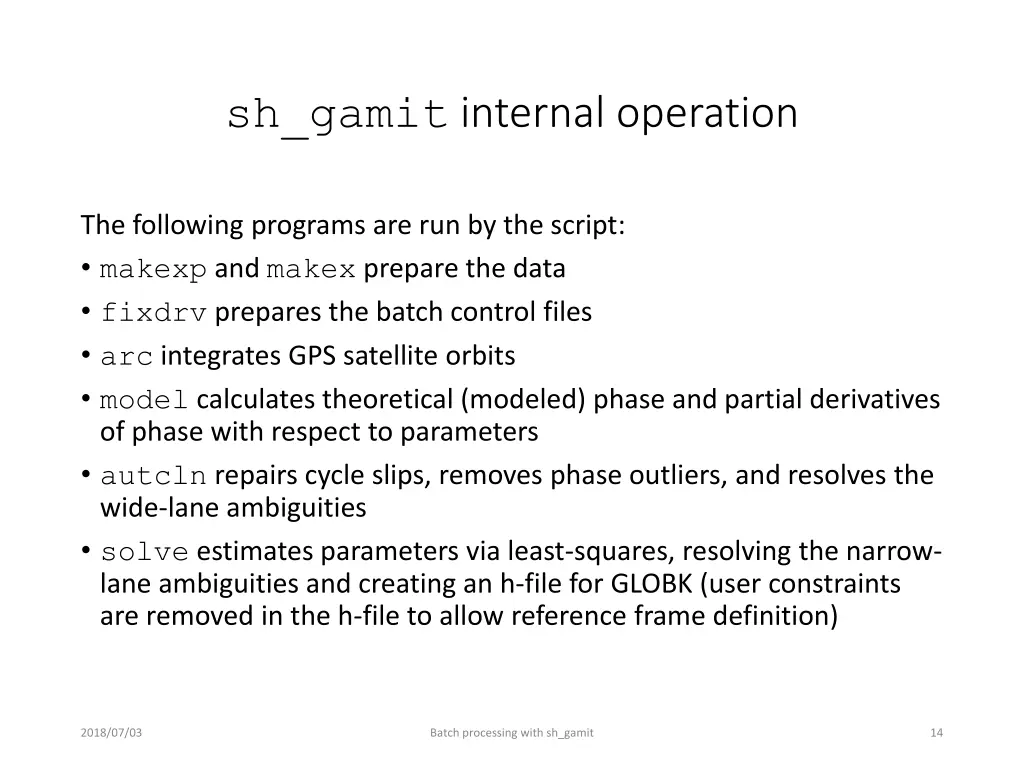 sh_gamit internal operation

The following programs are run by the script:

• makexp and makex prepare the data
• fixdrv prepares the batch control files
• arc integrates GPS satellite orbits
• model calculates theoretical (modeled) phase and partial derivatives of phase with respect to parameters
• autcln repairs cycle slips, removes phase outliers, and resolves the wide-lane ambiguities
• solve estimates parameters via least-squares, resolving the narrow-lane ambiguities and creating an h-file for GLOBK (user constraints are removed in the h-file to allow reference frame definition)

2018/07/03

Batch processing with sh_gamit

14